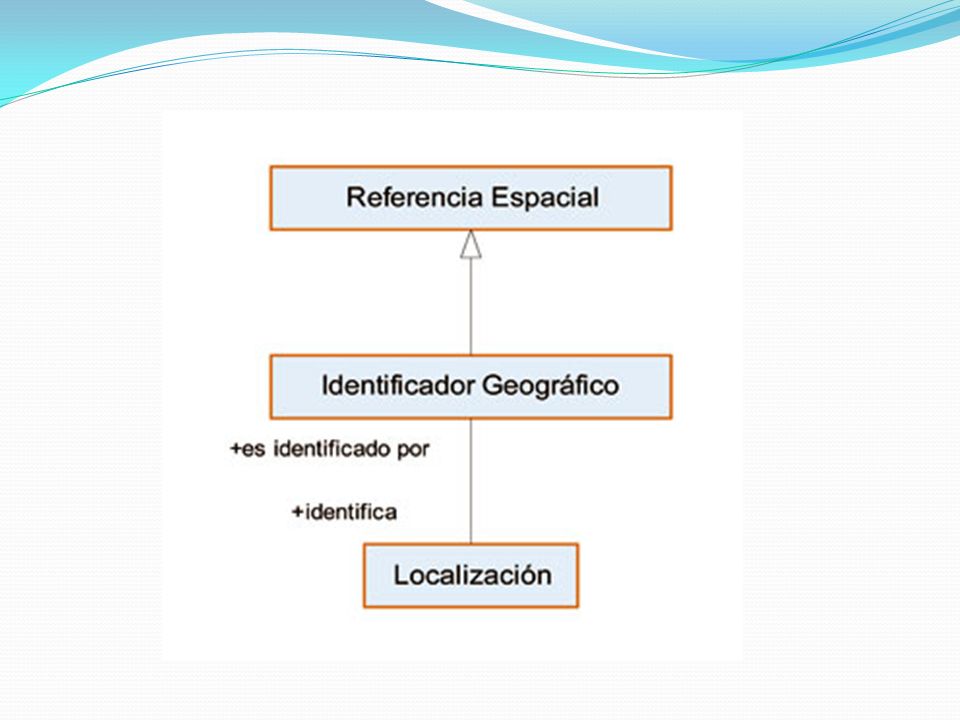 Referencia Espacial

Identificador Geográfico

+es identificado por

+identifica

Localización